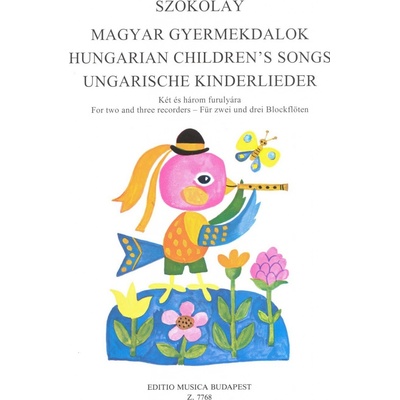 SZOKOLAY

MAGYAR GYERMEKDALOK
HUNGARIAN CHILDREN'S SONGS
UNGARISCHE KINDERLIEDER

Két és három furulyára
For two and three recorders – Für zwei und drei Blockflöten

EDITIO MUSICA BUDAPEST
Z. 7768